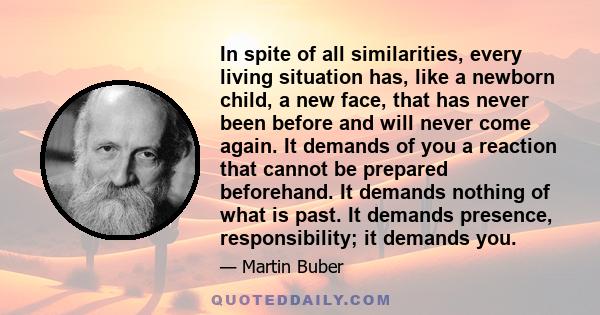 In spite of all similarities, every living situation has, like a newborn child, a new face, that has never been before and will never come again. It demands of you a reaction that cannot be prepared beforehand. It demands nothing of what is past. It demands presence, responsibility; it demands you.

— Martin Buber

QUOTEDDAILY.COM